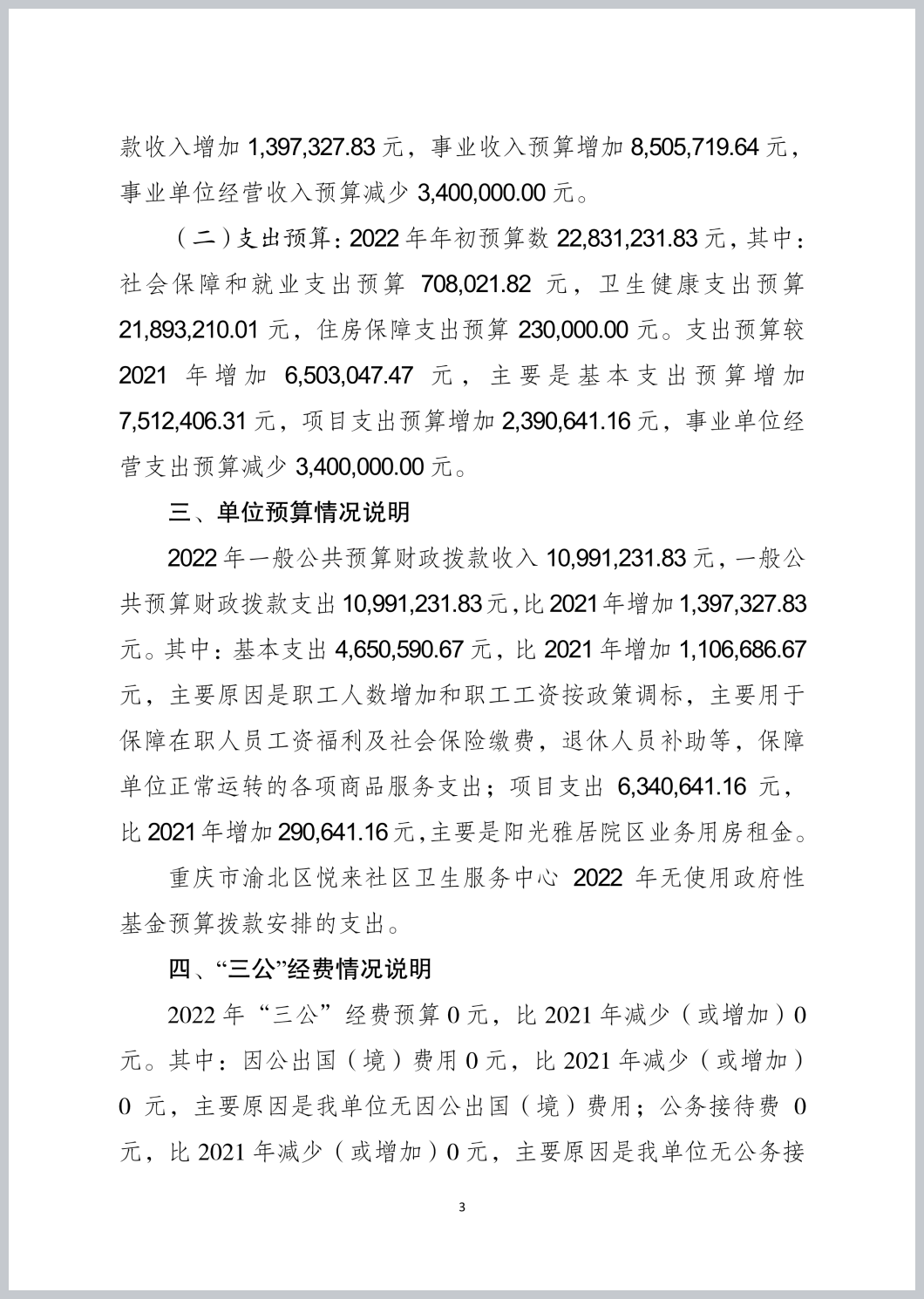 款收入增加 1,397,327.83 元，事业收入预算增加 8,505,719.64 元，事业单位经营收入预算减少 3,400,000.00 元。

（二）支出预算：2022 年年初预算数 22,831,231.83 元，其中：社会保障和就业支出预算 708,021.82 元，卫生健康支出预算 21,893,210.01 元，住房保障支出预算 230,000.00 元。支出预算较 2021 年增加 6,503,047.47 元，主要是基本支出预算增加 7,512,406.31 元，项目支出预算增加 2,390,641.16 元，事业单位经营支出预算减少 3,400,000.00 元。

三、单位预算情况说明

2022 年一般公共预算财政拨款收入 10,991,231.83 元，一般公共预算财政拨款支出 10,991,231.83 元，比 2021 年增加 1,397,327.83 元。其中：基本支出 4,650,590.67 元，比 2021 年增加 1,106,686.67 元，主要原因是职工人数增加和职工工资按政策调标，主要用于保障在职人员工资福利及社会保险缴费，退休人员补助等，保障单位正常运转的各项商品服务支出；项目支出 6,340,641.16 元，比 2021 年增加 290,641.16 元，主要是阳光雅居院区业务用房租金。

重庆市渝北区悦来社区卫生服务中心 2022 年无使用政府性基金预算拨款安排的支出。

四、“三公”经费情况说明

2022 年“三公”经费预算 0 元，比 2021 年减少（或增加）0 元。其中：因公出国（境）费用 0 元，比 2021 年减少（或增加）0 元，主要原因是我单位无因公出国（境）费用；公务接待费 0 元，比 2021 年减少（或增加）0 元，主要原因是我单位无公务接

3